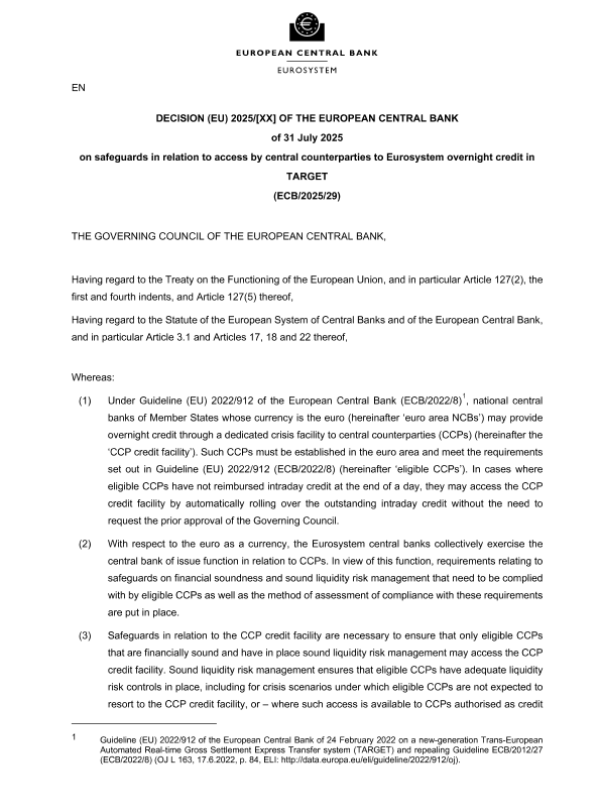 EUROPEAN CENTRAL BANK

EUROSYSTEM

EN

DECISION (EU) 2025/[XX] OF THE EUROPEAN CENTRAL BANK

of 31 July 2025

on safeguards in relation to access by central counterparties to Eurosystem overnight credit in TARGET

(ECB/2025/29)

THE GOVERNING COUNCIL OF THE EUROPEAN CENTRAL BANK,

Having regard to the Treaty on the Functioning of the European Union, and in particular Article 127(2), the first and fourth indents, and Article 127(5) thereof,

Having regard to the Statute of the European System of Central Banks and of the European Central Bank, and in particular Article 3.1 and Articles 17, 18 and 22 thereof,

Whereas:

(1) Under Guideline (EU) 2022/912 of the European Central Bank (ECB/2022/8)$^1$, national central banks of Member States whose currency is the euro (hereinafter 'euro area NCBs') may provide overnight credit through a dedicated crisis facility to central counterparties (CCPs) (hereinafter the 'CCP credit facility'). Such CCPs must be established in the euro area and meet the requirements set out in Guideline (EU) 2022/912 (ECB/2022/8) (hereinafter 'eligible CCPs'). In cases where eligible CCPs have not reimbursed intraday credit at the end of a day, they may access the CCP credit facility by automatically rolling over the outstanding intraday credit without the need to request the prior approval of the Governing Council.

(2) With respect to the euro as a currency, the Eurosystem central banks collectively exercise the central bank of issue function in relation to CCPs. In view of this function, requirements relating to safeguards on financial soundness and sound liquidity risk management that need to be complied with by eligible CCPs as well as the method of assessment of compliance with these requirements are put in place.

(3) Safeguards in relation to the CCP credit facility are necessary to ensure that only eligible CCPs that are financially sound and have in place sound liquidity risk management may access the CCP credit facility. Sound liquidity risk management ensures that eligible CCPs have adequate liquidity risk controls in place, including for crisis scenarios under which eligible CCPs are not expected to resort to the CCP credit facility, or – where such access is available to CCPs authorised as credit

1 Guideline (EU) 2022/912 of the European Central Bank of 24 February 2022 on a new-generation Trans-European Automated Real-time Gross Settlement Express Transfer system (TARGET) and repealing Guideline ECB/2012/27 (ECB/2022/8) (OJ L 163, 17.6.2022, p. 84, ELI: http://data.europa.eu/eli/guideline/2022/912/oj).